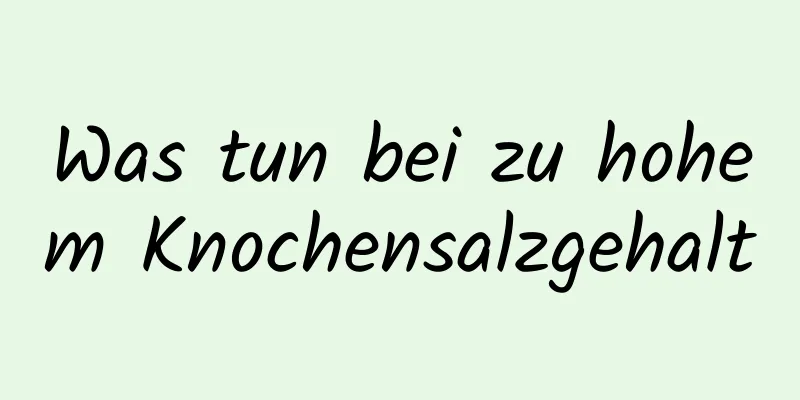 Was tun bei zu hohem Knochensalzgehalt